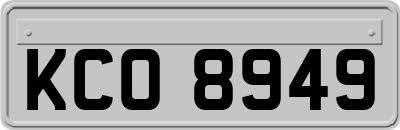 KCO 8949